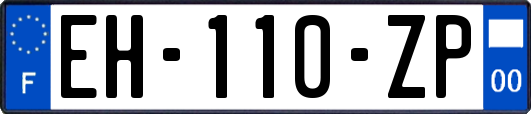 F
EH-110-ZP
00